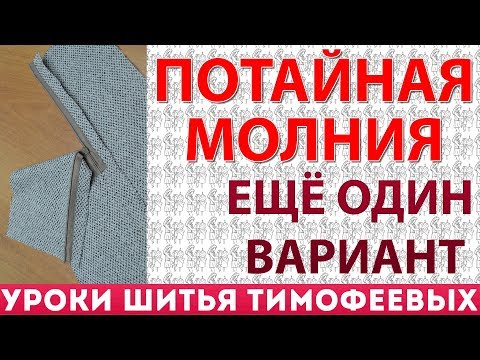 ПОТАЙНАЯ МОЛНИЯ
ЕЩЁ ОДИН ВАРИАНТ

УРОКИ ШИТЬЯ ТИМОФЕЕВЫХ